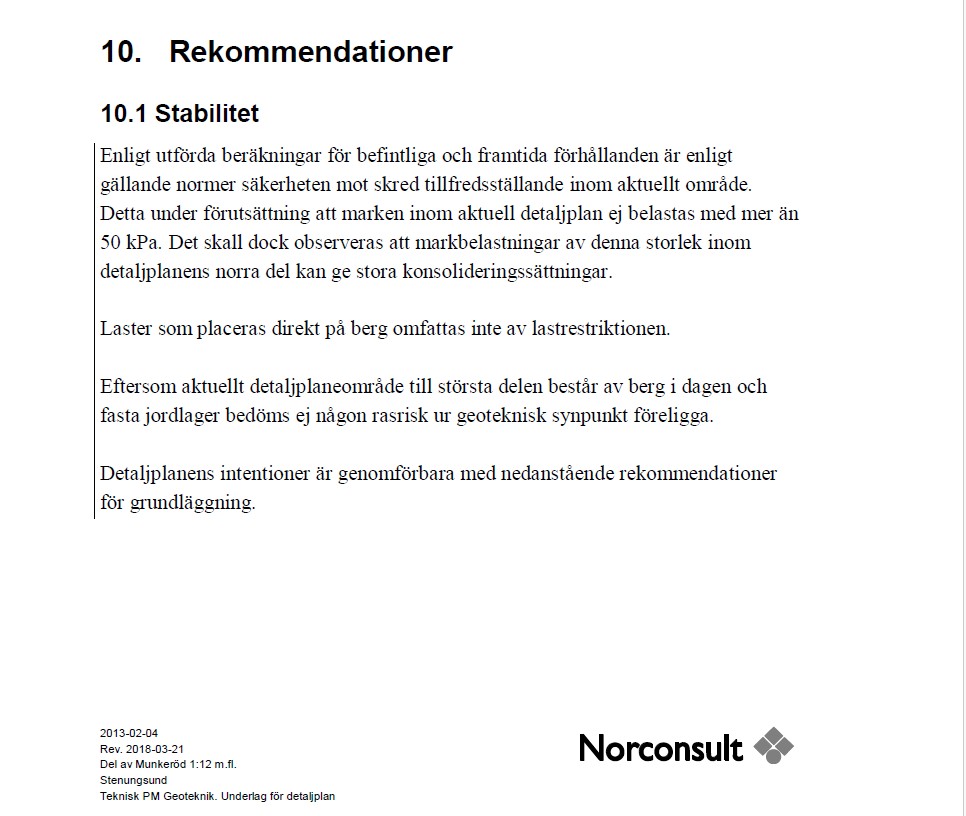 10. Rekommendationer

10.1 Stabilitet

Enligt utförda beräkningar för befintliga och framtida förhållanden är enligt gällande normer säkerheten mot skred tillfredsställande inom aktuellt område. Detta under förutsättning att marken inom aktuell detaljplan ej belastas med mer än 50 kPa. Det skall dock observeras att markbelastningar av denna storlek inom detaljplanens norra del kan ge stora konsolideringssättningar.

Laster som placeras direkt på berg omfattas inte av lastrestriktionen.

Eftersom aktuellt detaljplaneområde till största delen består av berg i dagen och fasta jordlager bedöms ej någon rasrisk ur geoteknisk synpunkt föreligga.

Detaljplanens intentioner är genomförbara med nedanstående rekommendationer för grundläggning.

2013-02-04
Rev. 2018-03-21
Del av Munkeröd 1:12 m.fl.
Stenungsund
Teknisk PM Geoteknik. Underlag för detaljplan

Norconsult